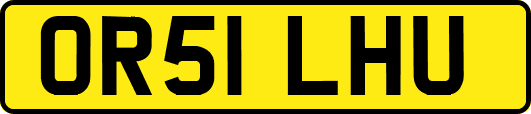 OR51 LHU